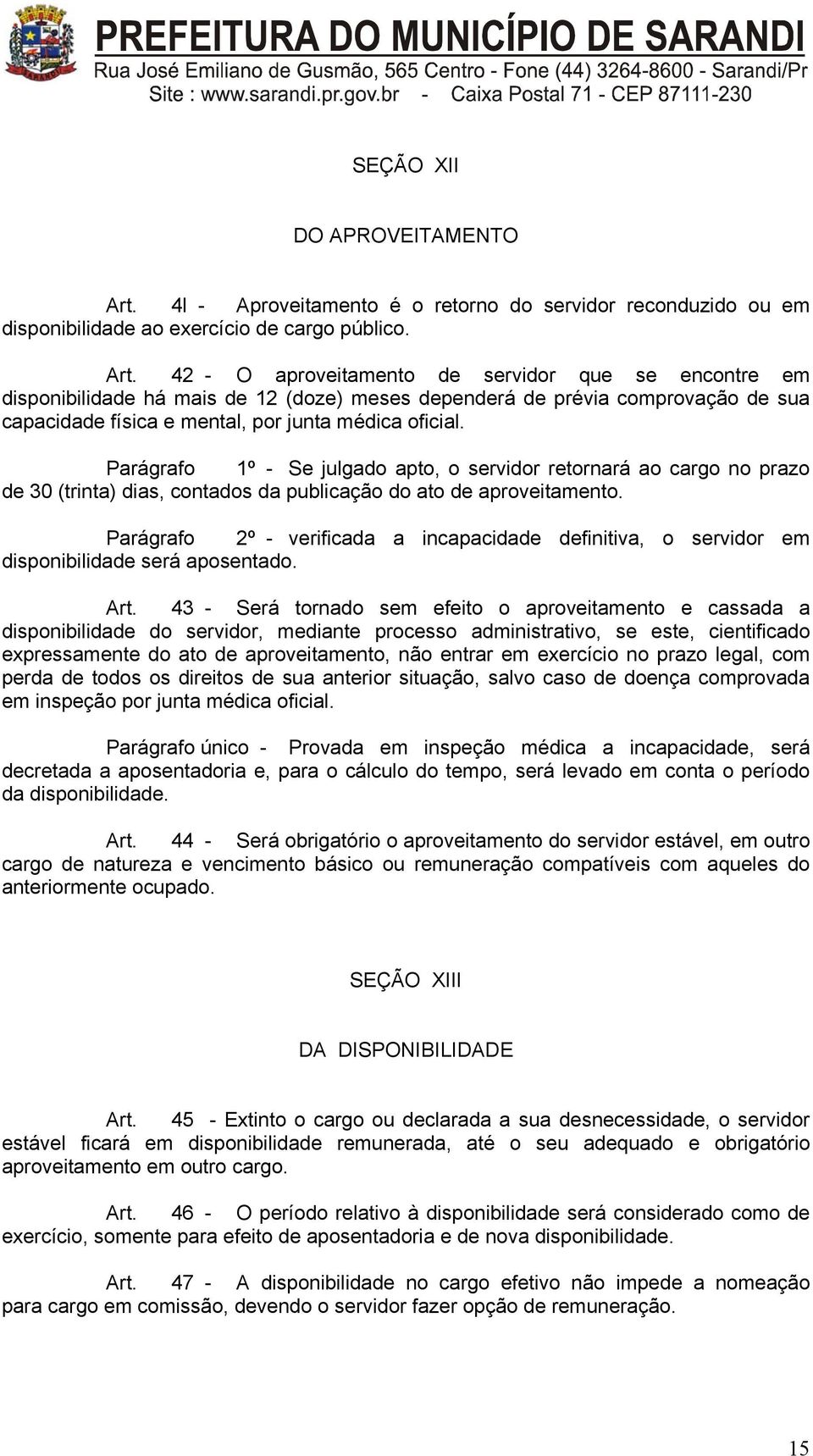 PREFEITURA DO MUNICÍPIO DE SARANDI
Rua José Emiliano de Gusmão, 565 Centro - Fone (44) 3264-8600 - Sarandi/Pr
Site : www.sarandi.pr.gov.br - Caixa Postal 71 - CEP 87111-230

SEÇÃO XII

DO APROVEITAMENTO

Art. 4l - Aproveitamento é o retorno do servidor reconduzido ou em disponibilidade ao exercício de cargo público.

Art. 42 - O aproveitamento de servidor que se encontre em disponibilidade há mais de 12 (doze) meses dependerá de prévia comprovação de sua capacidade física e mental, por junta médica oficial.

Parágrafo 1º - Se julgado apto, o servidor retornará ao cargo no prazo de 30 (trinta) dias, contados da publicação do ato de aproveitamento.

Parágrafo 2º - verificada a incapacidade definitiva, o servidor em disponibilidade será aposentado.

Art. 43 - Será tornado sem efeito o aproveitamento e cassada a disponibilidade do servidor, mediante processo administrativo, se este, cientificado expressamente do ato de aproveitamento, não entrar em exercício no prazo legal, com perda de todos os direitos de sua anterior situação, salvo caso de doença comprovada em inspeção por junta médica oficial.

Parágrafo único - Provada em inspeção médica a incapacidade, será decretada a aposentadoria e, para o cálculo do tempo, será levado em conta o período da disponibilidade.

Art. 44 - Será obrigatório o aproveitamento do servidor estável, em outro cargo de natureza e vencimento básico ou remuneração compatíveis com aqueles do anteriormente ocupado.

SEÇÃO XIII

DA DISPONIBILIDADE

Art. 45 - Extinto o cargo ou declarada a sua desnecessidade, o servidor estável ficará em disponibilidade remunerada, até o seu adequado e obrigatório aproveitamento em outro cargo.

Art. 46 - O período relativo à disponibilidade será considerado como de exercício, somente para efeito de aposentadoria e de nova disponibilidade.

Art. 47 - A disponibilidade no cargo efetivo não impede a nomeação para cargo em comissão, devendo o servidor fazer opção de remuneração.

15